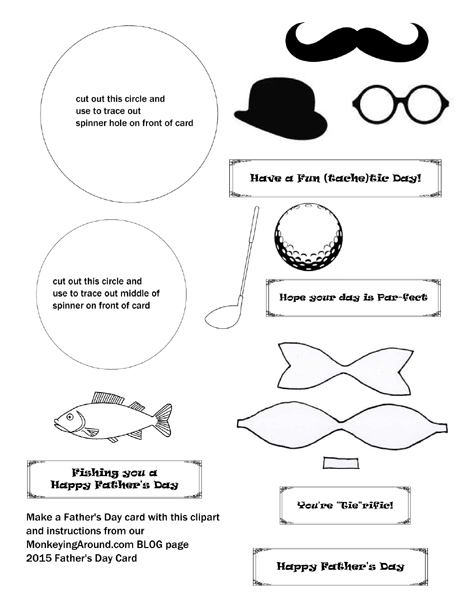 cut out this circle and use to trace out spinner hole on front of card

Have a Fun (tache)tic Day!

cut out this circle and use to trace out middle of spinner on front of card

Hope your day is Par-fect

Fishing you a Happy Father's Day

You're "Tie"rific!

Make a Father's Day card with this clipart and instructions from our MonkeyingAround.com BLOG page 2015 Father's Day Card

Happy Father's Day